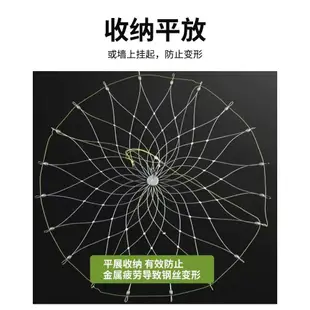 收纳平放

或墙上挂起，防止变形

平展收纳 有效防止
金属疲劳导致钢丝变形